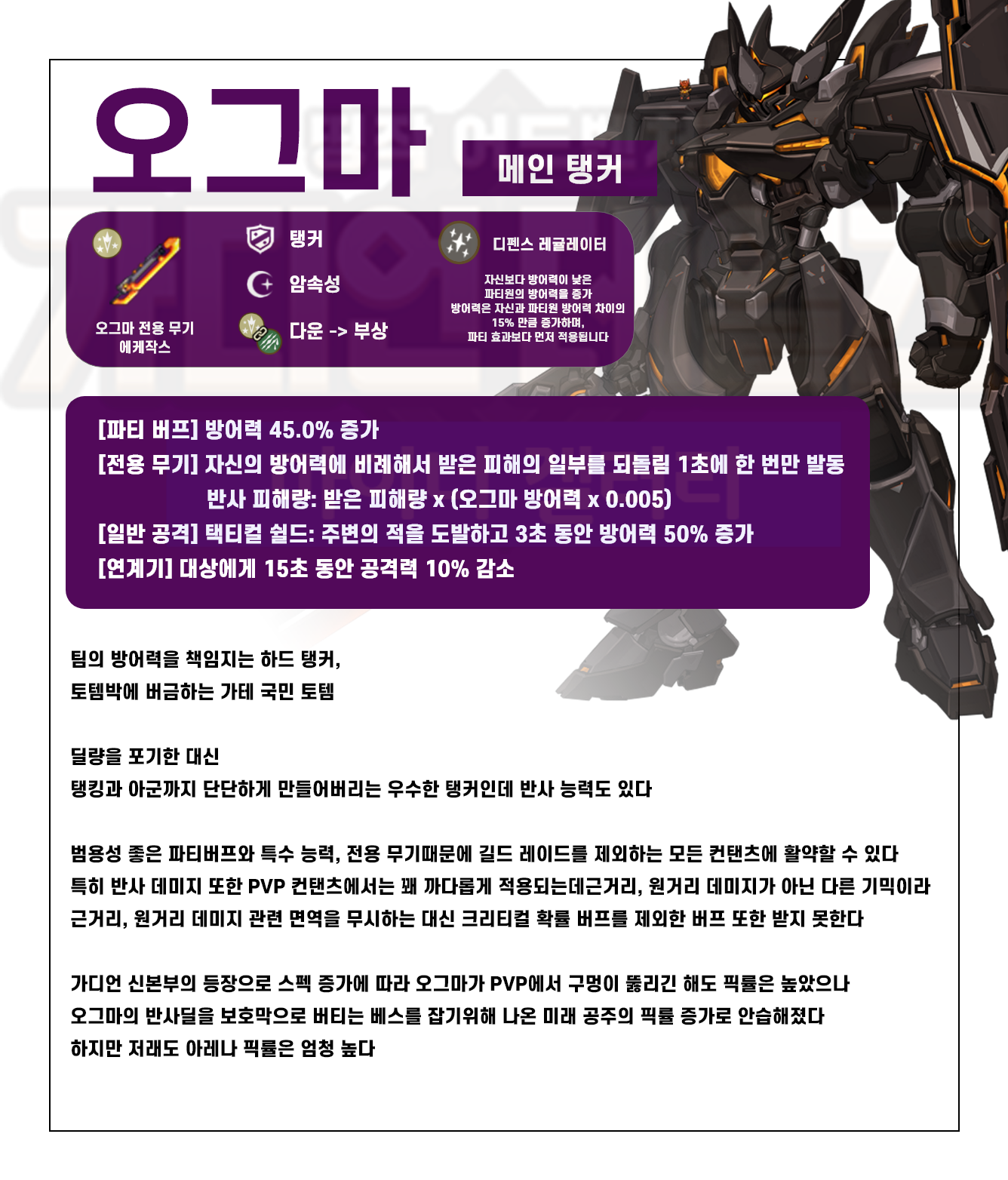 오그마

메인 탱커

오그마 전용 무기
에케작스

탱커

암속성

다운 -> 부상

디펜스 레귤레이터

자신보다 방어력이 낮은
파티원의 방어력을 증가
방어력은 자신과 파티원 방어력 차이의
15% 만큼 증가하며,
파티 효과보다 먼저 적용됩니다

[파티 버프] 방어력 45.0% 증가
[전용 무기] 자신의 방어력에 비례해서 받은 피해의 일부를 되돌림 1초에 한 번만 발동
반사 피해량: 받은 피해량 x (오그마 방어력 x 0.005)
[일반 공격] 택티컬 쉴드: 주변의 적을 도발하고 3초 동안 방어력 50% 증가
[연계기] 대상에게 15초 동안 공격력 10% 감소

팀의 방어력을 책임지는 하드 탱커,
토템박에 버금하는 가테 국민 토템

딜량을 포기한 대신
탱킹과 아군까지 단단하게 만들어버리는 우수한 탱커인데 반사 능력도 있다

범용성 좋은 파티버프와 특수 능력, 전용 무기때문에 길드 레이드를 제외하는 모든 컨탠츠에 활약할 수 있다
특히 반사 데미지 또한 PVP 컨탠츠에서는 꽤 까다롭게 적용되는데근거리, 원거리 데미지가 아닌 다른 기믹이라
근거리, 원거리 데미지 관련 면역을 무시하는 대신 크리티컬 확률 버프를 제외한 버프 또한 받지 못한다

가디언 신본부의 등장으로 스펙 증가에 따라 오그마가 PVP에서 구멍이 뚫리긴 해도 픽률은 높았으나
오그마의 반사딜을 보호막으로 버티는 베스를 잡기위해 나온 미래 공주의 픽률 증가로 안습해졌다
하지만 저래도 아레나 픽률은 엄청 높다